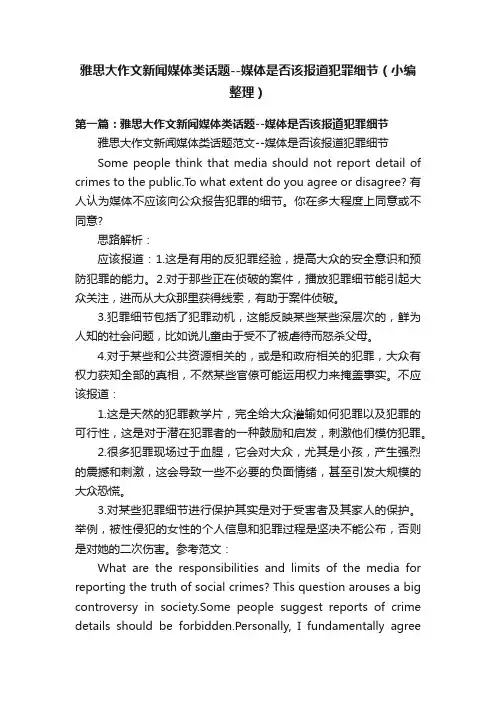 雅思大作文新闻媒体类话题--媒体是否该报道犯罪细节（小编整理）

第一篇：雅思大作文新闻媒体类话题--媒体是否该报道犯罪细节

雅思大作文新闻媒体类话题范文--媒体是否该报道犯罪细节

Some people think that media should not report detail of crimes to the public.To what extent do you agree or disagree? 有人认为媒体不应该向公众报告犯罪的细节。你在多大程度上同意或不同意?

思路解析：

应该报道：1.这是有用的反犯罪经验，提高大众的安全意识和预防犯罪的能力。2.对于那些正在侦破的案件，播放犯罪细节能引起大众关注，进而从大众那里获得线索，有助于案件侦破。

3.犯罪细节包括了犯罪动机，这能反映某些某些深层次的，鲜为人知的社会问题，比如说儿童由于受不了被虐待而怒杀父母。

4.对于某些和公共资源相关的，或是和政府相关的犯罪，大众有权力获知全部的真相，不然某些官僚可能运用权力来掩盖事实。不应该报道：

1.这是天然的犯罪教学片，完全给大众灌输如何犯罪以及犯罪的可行性，这是对于潜在犯罪者的一种鼓励和启发，刺激他们模仿犯罪。

2.很多犯罪现场过于血腥，它会对大众，尤其是小孩，产生强烈的震撼和刺激，这会导致一些不必要的负面情绪，甚至引发大规模的大众恐慌。

3.对某些犯罪细节进行保护其实是对于受害者及其家人的保护。举例，被性侵犯的女性的个人信息和犯罪过程是坚决不能公布，否则是对她的二次伤害。参考范文：

What are the responsibilities and limits of the media for reporting the truth of social crimes? This question arouses a big controversy in society.Some people suggest reports of crime details should be forbidden.Personally, I fundamentally agree